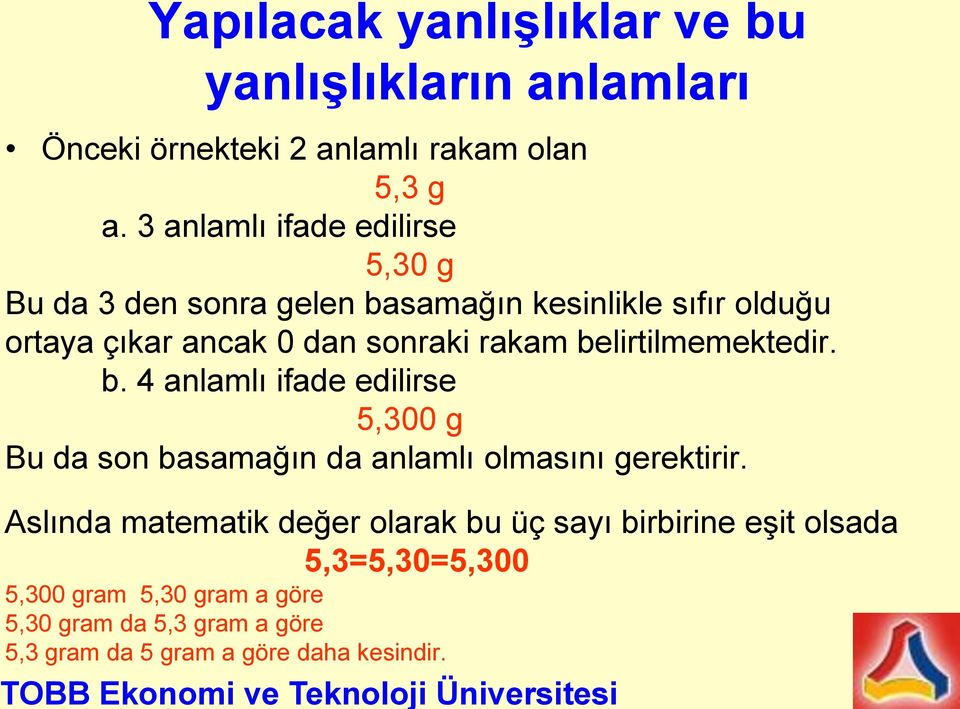 Yapılacak yanlışlıklar ve bu yanlışlıkların anlamları

• Önceki örnekteki 2 anlamlı rakam olan

5,3 g

a. 3 anlamlı ifade edilirse

5,30 g

Bu da 3 den sonra gelen basamağın kesinlikle sıfır olduğu ortaya çıkar ancak 0 dan sonraki rakam belirtilmemektedir.

b. 4 anlamlı ifade edilirse

5,300 g

Bu da son basamağın da anlamlı olmasını gerektirir.

Aslında matematik değer olarak bu üç sayı birbirine eşit olsada

5,3=5,30=5,300

5,300 gram 5,30 gram a göre
5,30 gram da 5,3 gram a göre
5,3 gram da 5 gram a göre daha kesindir.

TOBB Ekonomi ve Teknoloji Üniversitesi